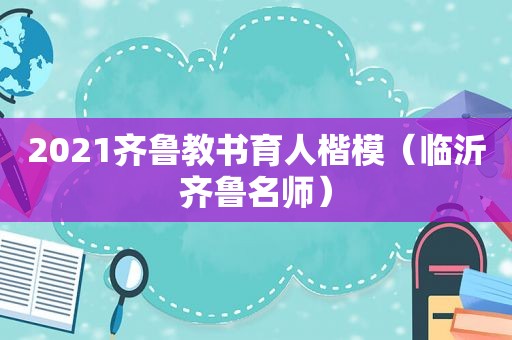 2021齐鲁教书育人楷模（临沂齐鲁名师）